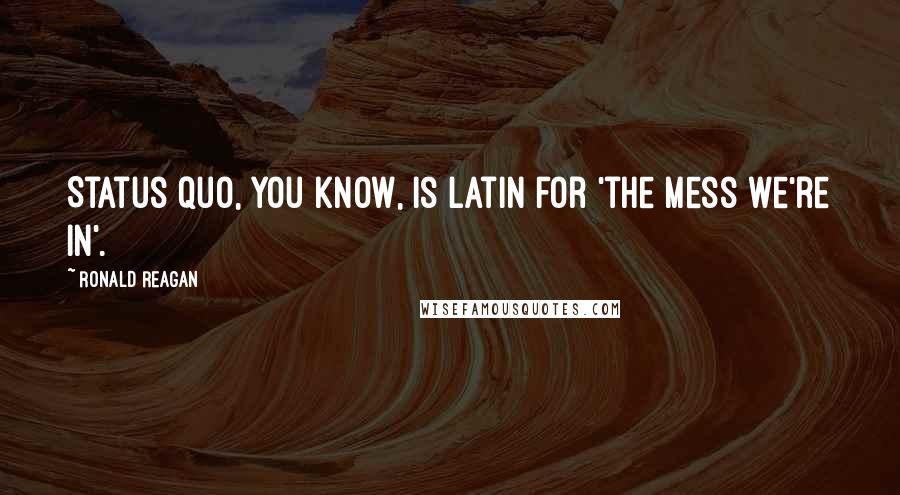 STATUS QUO, YOU KNOW, IS LATIN FOR 'THE MESS WE'RE IN'.

~ RONALD REAGAN

WISEFAMOUSQUOTES.COM